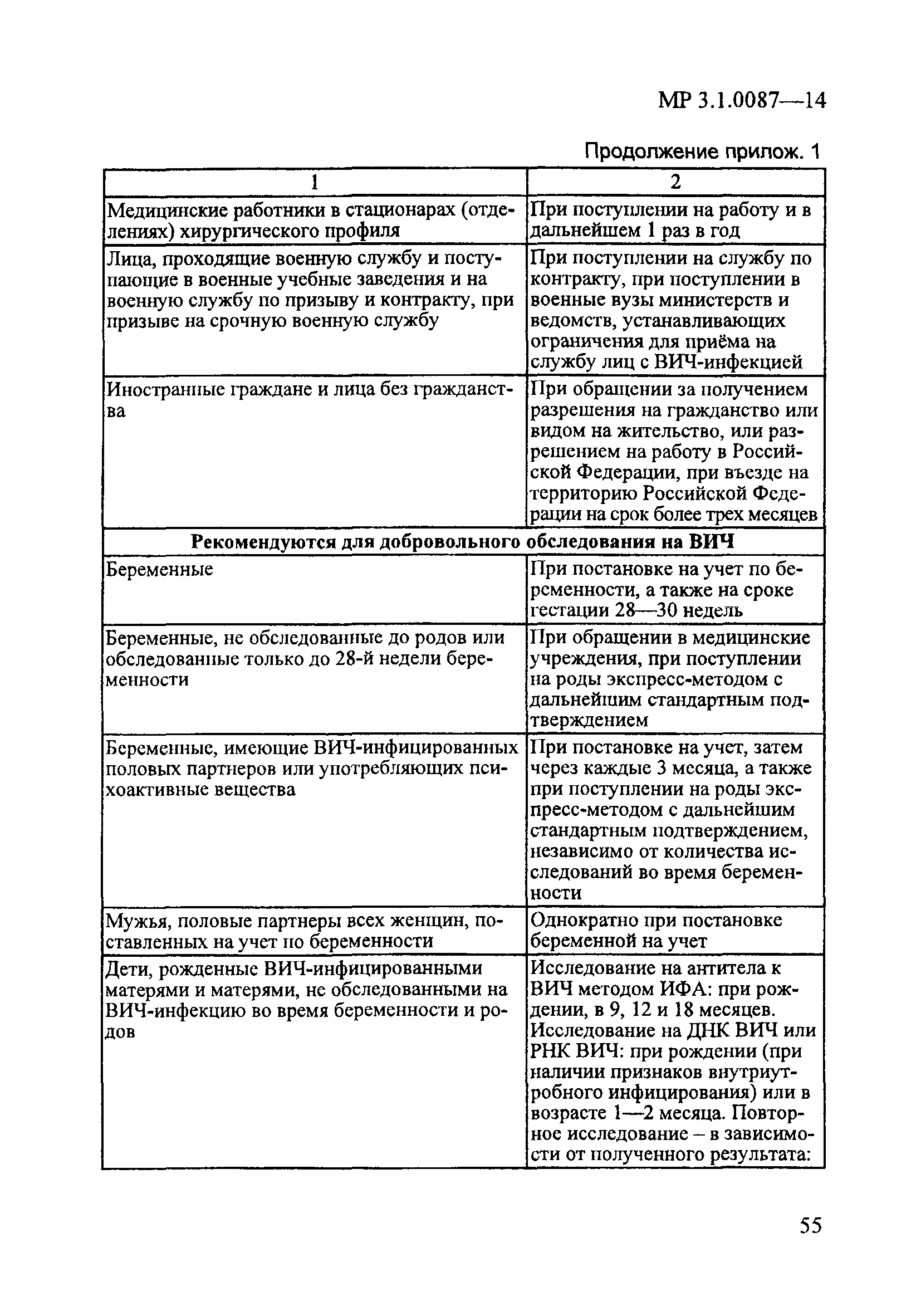 МР 3.1.0087—14

Продолжение прилож. 1

| 1 | 2 |
|---|---|
| Медицинские работники в стационарах (отделениях) хирургического профиля | При поступлении на работу и в дальнейшем 1 раз в год |
| Лица, проходящие военную службу и поступающие в военные учебные заведения и на военную службу по призыву и контракту, при призыве на срочную военную службу | При поступлении на службу по контракту, при поступлении в военные вузы министерств и ведомств, устанавливающих ограничения для приёма на службу лиц с ВИЧ-инфекцией |
| Иностранные граждане и лица без гражданства | При обращении за получением разрешения на гражданство или видом на жительство, или разрешением на работу в Российской Федерации, при въезде на территорию Российской Федерации на срок более трех месяцев |
| **Рекомендуются для добровольного обследования на ВИЧ** | |
| Беременные | При постановке на учет по беременности, а также на сроке гестации 28—30 недель |
| Беременные, не обследованные до родов или обследованные только до 28-й недели беременности | При обращении в медицинские учреждения, при поступлении на роды экспресс-методом с дальнейшим стандартным подтверждением |
| Беременные, имеющие ВИЧ-инфицированных половых партнеров или употребляющих психоактивные вещества | При постановке на учет, затем через каждые 3 месяца, а также при поступлении на роды экспресс-методом с дальнейшим стандартным подтверждением, независимо от количества исследований во время беременности |
| Мужья, половые партнеры всех женщин, поставленных на учет по беременности | Однократно при постановке беременной на учет |
| Дети, рожденные ВИЧ-инфицированными матерями и матерями, не обследованными на ВИЧ-инфекцию во время беременности и родов | Исследование на антитела к ВИЧ методом ИФА: при рождении, в 9, 12 и 18 месяцев. Исследование на ДНК ВИЧ или РНК ВИЧ: при рождении (при наличии признаков внутриутробного инфицирования) или в возрасте 1—2 месяца. Повторное исследование – в зависимости от полученного результата: |

55